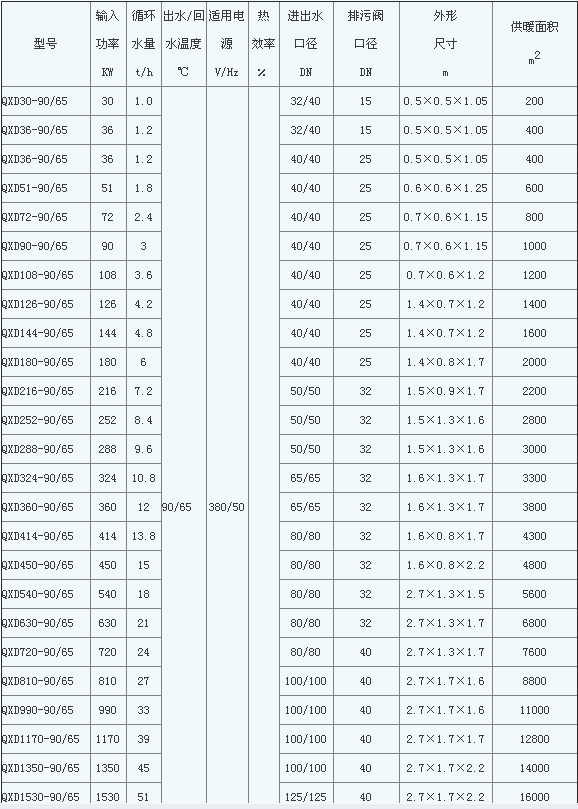 | 型号 | 输入功率 KW | 循环水量 t/h | 出水/回水温度 ℃ | 适用电源 V/Hz | 热效率 % | 进出水口径 DN | 排污阀口径 DN | 外形尺寸 m | 供暖面积 $m^2$ |
|---|---|---|---|---|---|---|---|---|---|
| QXD30-90/65 | 30 | 1.0 | 90/65 | 380/50 | | 32/40 | 15 | 0.5×0.5×1.05 | 200 |
| QXD36-90/65 | 36 | 1.2 | | | | 32/40 | 15 | 0.5×0.5×1.05 | 400 |
| QXD36-90/65 | 36 | 1.2 | | | | 40/40 | 25 | 0.5×0.5×1.05 | 400 |
| QXD51-90/65 | 51 | 1.8 | | | | 40/40 | 25 | 0.6×0.6×1.25 | 600 |
| QXD72-90/65 | 72 | 2.4 | | | | 40/40 | 25 | 0.7×0.6×1.15 | 800 |
| QXD90-90/65 | 90 | 3 | | | | 40/40 | 25 | 0.7×0.6×1.15 | 1000 |
| QXD108-90/65 | 108 | 3.6 | | | | 40/40 | 25 | 0.7×0.6×1.2 | 1200 |
| QXD126-90/65 | 126 | 4.2 | | | | 40/40 | 25 | 1.4×0.7×1.2 | 1400 |
| QXD144-90/65 | 144 | 4.8 | | | | 40/40 | 25 | 1.4×0.7×1.2 | 1600 |
| QXD180-90/65 | 180 | 6 | | | | 40/40 | 25 | 1.4×0.8×1.7 | 2000 |
| QXD216-90/65 | 216 | 7.2 | | | | 50/50 | 32 | 1.5×0.9×1.7 | 2200 |
| QXD252-90/65 | 252 | 8.4 | | | | 50/50 | 32 | 1.5×1.3×1.6 | 2800 |
| QXD288-90/65 | 288 | 9.6 | | | | 50/50 | 32 | 1.5×1.3×1.6 | 3000 |
| QXD324-90/65 | 324 | 10.8 | | | | 65/65 | 32 | 1.6×1.3×1.7 | 3300 |
| QXD360-90/65 | 360 | 12 | | | | 65/65 | 32 | 1.6×1.3×1.7 | 3800 |
| QXD414-90/65 | 414 | 13.8 | | | | 80/80 | 32 | 1.6×0.8×1.7 | 4300 |
| QXD450-90/65 | 450 | 15 | | | | 80/80 | 32 | 1.6×0.8×2.2 | 4800 |
| QXD540-90/65 | 540 | 18 | | | | 80/80 | 32 | 2.7×1.3×1.5 | 5600 |
| QXD630-90/65 | 630 | 21 | | | | 80/80 | 32 | 2.7×1.3×1.7 | 6800 |
| QXD720-90/65 | 720 | 24 | | | | 80/80 | 40 | 2.7×1.3×1.7 | 7600 |
| QXD810-90/65 | 810 | 27 | | | | 100/100 | 40 | 2.7×1.7×1.6 | 8800 |
| QXD990-90/65 | 990 | 33 | | | | 100/100 | 40 | 2.7×1.7×1.6 | 11000 |
| QXD1170-90/65 | 1170 | 39 | | | | 100/100 | 40 | 2.7×1.7×1.7 | 12800 |
| QXD1350-90/65 | 1350 | 45 | | | | 100/100 | 40 | 2.7×1.7×2.2 | 14000 |
| QXD1530-90/65 | 1530 | 51 | | | | 125/125 | 40 | 2.7×1.7×2.2 | 16000 |